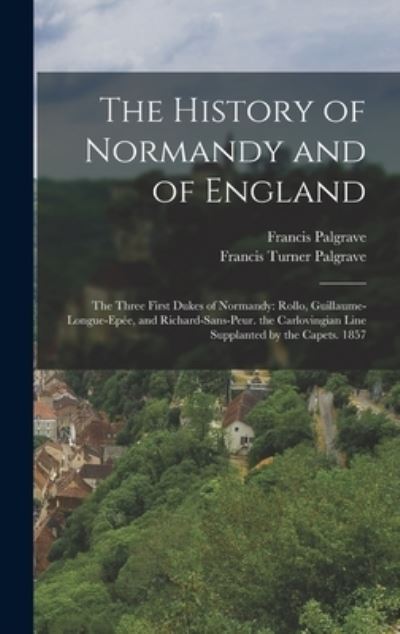 The History of Normandy and of England

Francis Palgrave
Francis Turner Palgrave

The Three First Dukes of Normandy: Rollo, Guillaume-Longue-Epée, and Richard-Sans-Peur. the Carlovingian Line Supplanted by the Capets. 1857